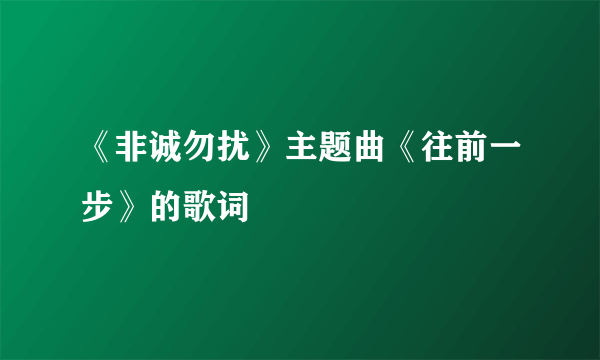 《非诚勿扰》主题曲《往前一步》的歌词